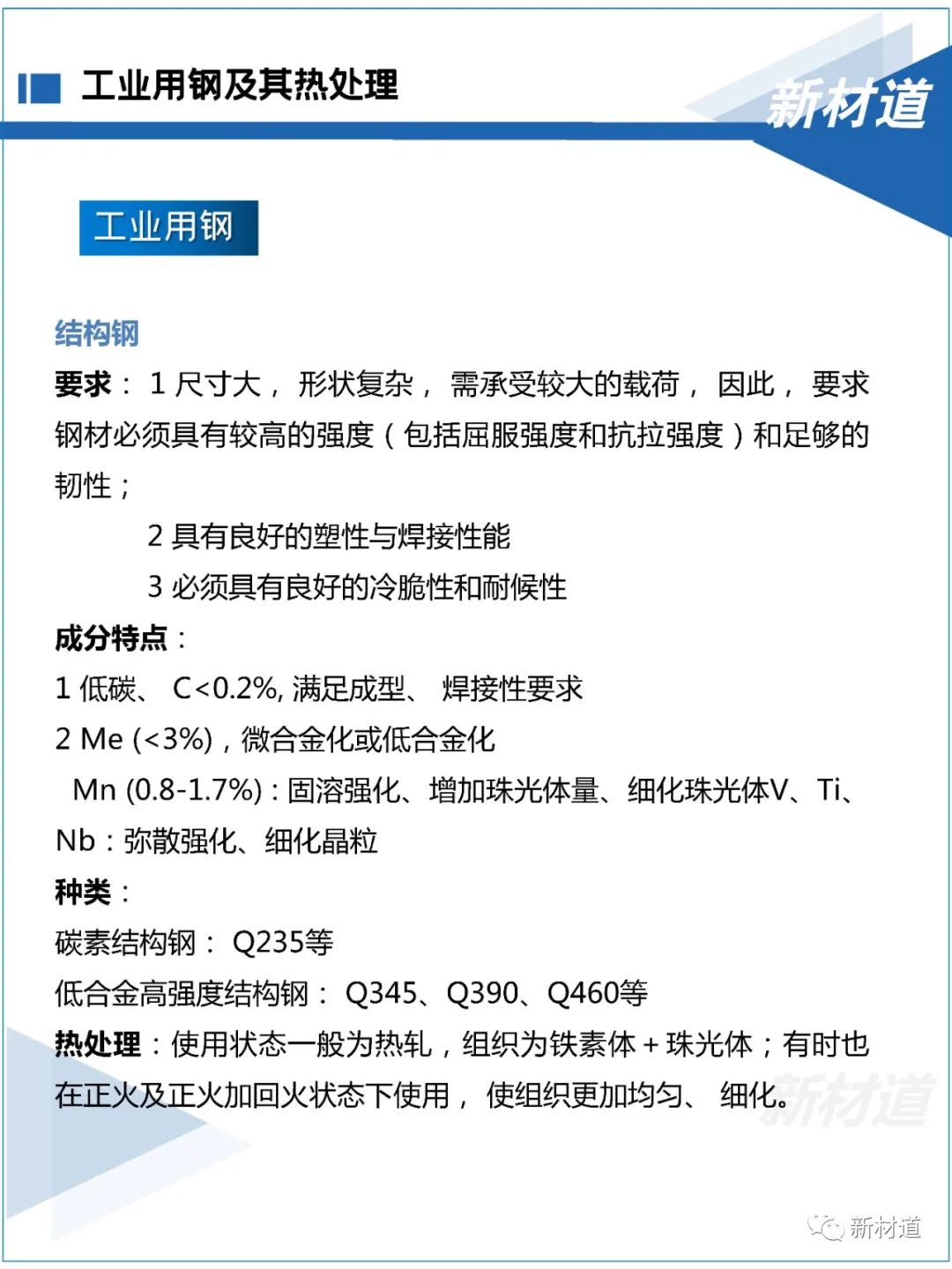 工业用钢及其热处理

新材道

工业用钢

结构钢

要求： 1 尺寸大， 形状复杂， 需承受较大的载荷， 因此， 要求钢材必须具有较高的强度（包括屈服强度和抗拉强度）和足够的韧性；

2 具有良好的塑性与焊接性能

3 必须具有良好的冷脆性和耐候性

成分特点：

1 低碳、 C<0.2%, 满足成型、 焊接性要求

2 Me (<3%)，微合金化或低合金化

Mn (0.8-1.7%)：固溶强化、增加珠光体量、细化珠光体V、Ti、Nb：弥散强化、细化晶粒

种类：

碳素结构钢： Q235等

低合金高强度结构钢： Q345、Q390、Q460等

热处理：使用状态一般为热轧，组织为铁素体＋珠光体；有时也在正火及正火加回火状态下使用， 使组织更加均匀、 细化。

新材道

新材道